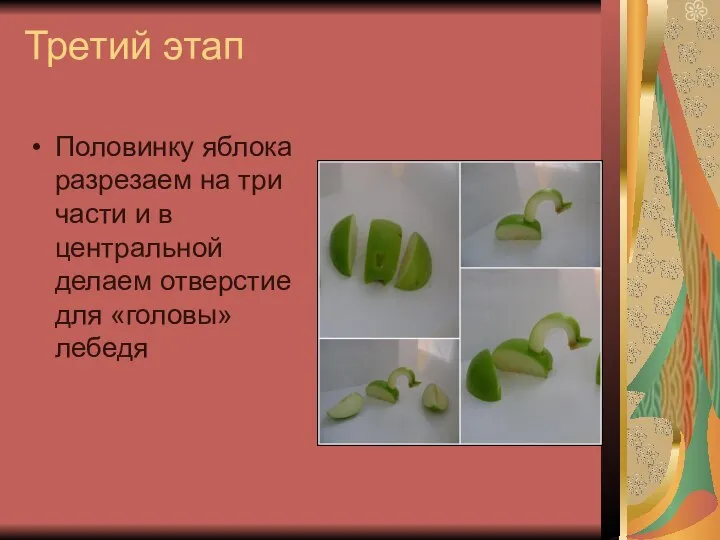 Третий этап

• Половинку яблока разрезаем на три части и в центральной делаем отверстие для «головы» лебедя